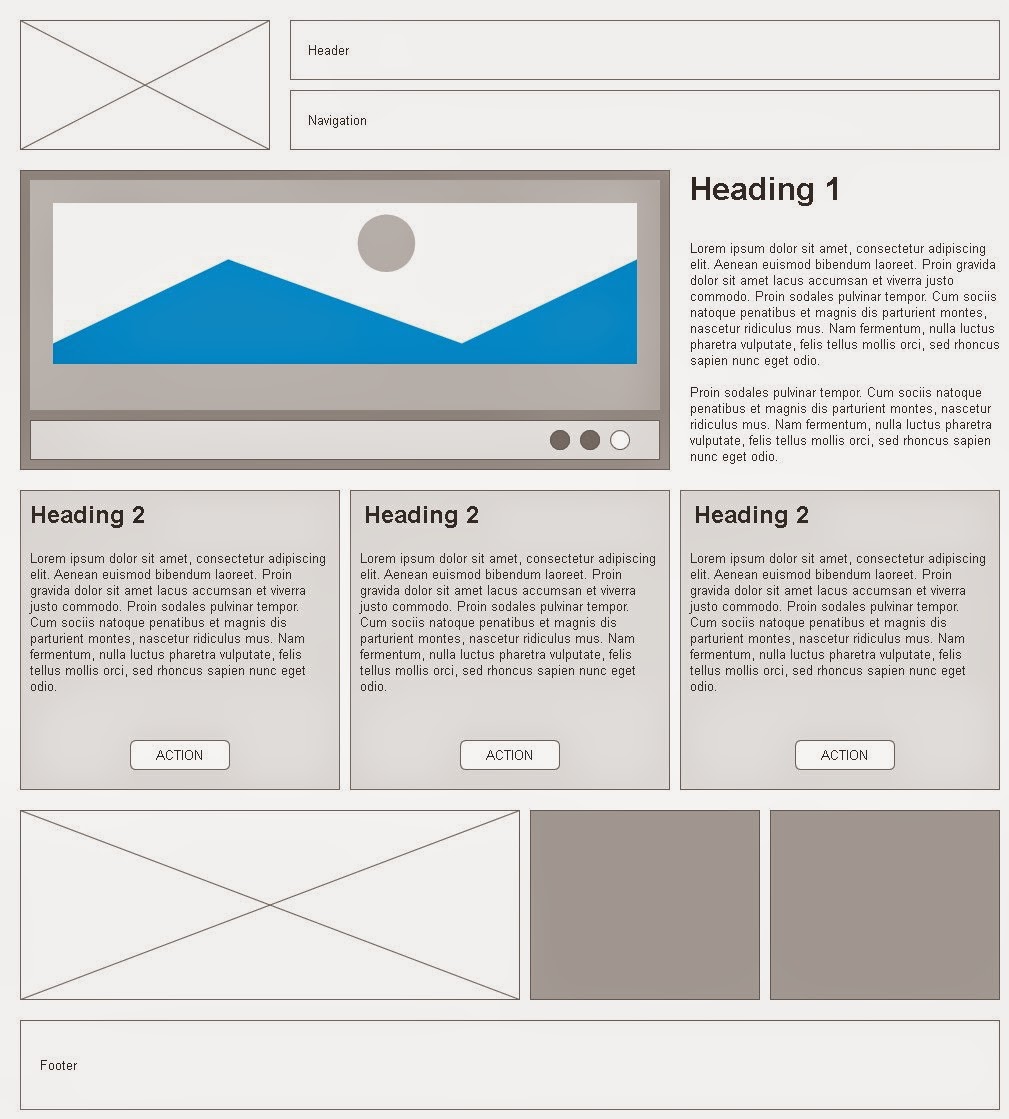 Header

Navigation

Heading 1

Lorem ipsum dolor sit amet, consectetur adipiscing elit. Aenean euismod bibendum laoreet. Proin gravida dolor sit amet lacus accumsan et viverra justo commodo. Proin sodales pulvinar tempor. Cum sociis natoque penatibus et magnis dis parturient montes, nascetur ridiculus mus. Nam fermentum, nulla luctus pharetra vulputate, felis tellus mollis orci, sed rhoncus sapien nunc eget odio.

Proin sodales pulvinar tempor. Cum sociis natoque penatibus et magnis dis parturient montes, nascetur ridiculus mus. Nam fermentum, nulla luctus pharetra vulputate, felis tellus mollis orci, sed rhoncus sapien nunc eget odio.

Heading 2

Lorem ipsum dolor sit amet, consectetur adipiscing elit. Aenean euismod bibendum laoreet. Proin gravida dolor sit amet lacus accumsan et viverra justo commodo. Proin sodales pulvinar tempor. Cum sociis natoque penatibus et magnis dis parturient montes, nascetur ridiculus mus. Nam fermentum, nulla luctus pharetra vulputate, felis tellus mollis orci, sed rhoncus sapien nunc eget odio.

ACTION

Heading 2

Lorem ipsum dolor sit amet, consectetur adipiscing elit. Aenean euismod bibendum laoreet. Proin gravida dolor sit amet lacus accumsan et viverra justo commodo. Proin sodales pulvinar tempor. Cum sociis natoque penatibus et magnis dis parturient montes, nascetur ridiculus mus. Nam fermentum, nulla luctus pharetra vulputate, felis tellus mollis orci, sed rhoncus sapien nunc eget odio.

ACTION

Heading 2

Lorem ipsum dolor sit amet, consectetur adipiscing elit. Aenean euismod bibendum laoreet. Proin gravida dolor sit amet lacus accumsan et viverra justo commodo. Proin sodales pulvinar tempor. Cum sociis natoque penatibus et magnis dis parturient montes, nascetur ridiculus mus. Nam fermentum, nulla luctus pharetra vulputate, felis tellus mollis orci, sed rhoncus sapien nunc eget odio.

ACTION

Footer